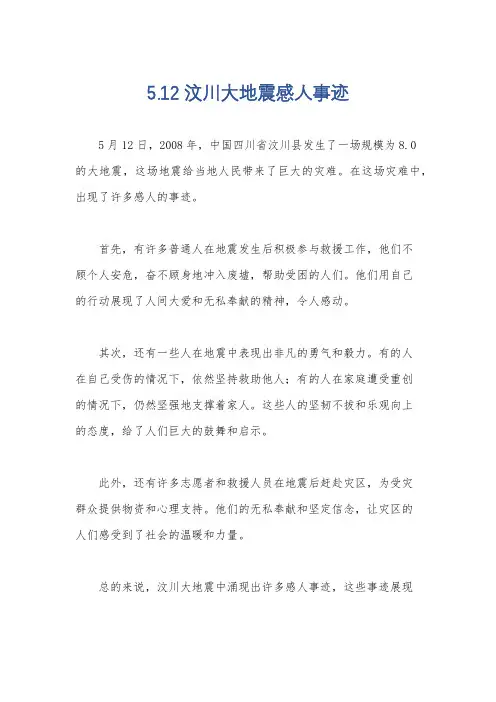 5.12 汶川大地震感人事迹

5月12日，2008年，中国四川省汶川县发生了一场规模为8.0的大地震，这场地震给当地人民带来了巨大的灾难。在这场灾难中，出现了许多感人的事迹。

首先，有许多普通人在地震发生后积极参与救援工作，他们不顾个人安危，奋不顾身地冲入废墟，帮助受困的人们。他们用自己的行动展现了人间大爱和无私奉献的精神，令人感动。

其次，还有一些人在地震中表现出非凡的勇气和毅力。有的人在自己受伤的情况下，依然坚持救助他人；有的人在家庭遭受重创的情况下，仍然坚强地支撑着家人。这些人的坚韧不拔和乐观向上的态度，给了人们巨大的鼓舞和启示。

此外，还有许多志愿者和救援人员在地震后赶赴灾区，为受灾群众提供物资和心理支持。他们的无私奉献和坚定信念，让灾区的人们感受到了社会的温暖和力量。

总的来说，汶川大地震中涌现出许多感人事迹，这些事迹展现